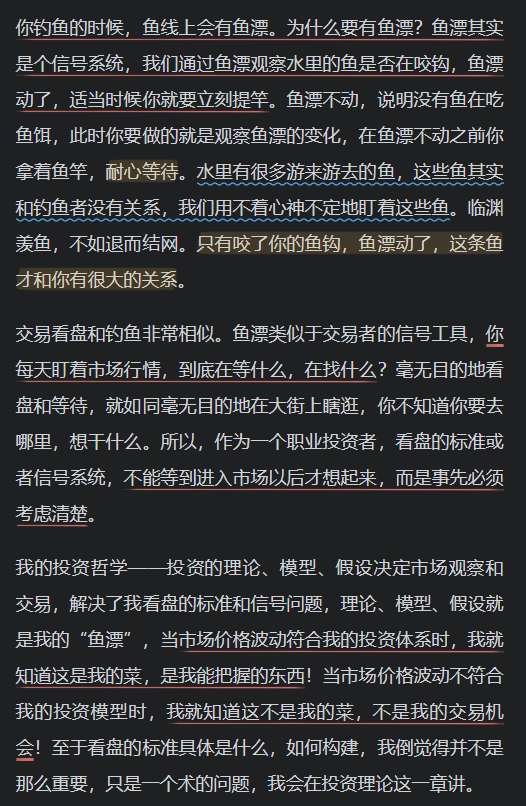 你钓鱼的时候，鱼线上会有鱼漂。为什么要有鱼漂？鱼漂其实是个信号系统，我们通过鱼漂观察水里的鱼是否在咬钩，鱼漂动了，适当时候你就要立刻提竿。鱼漂不动，说明没有鱼在吃鱼饵，此时你要做的就是观察鱼漂的变化，在鱼漂不动之前你拿着鱼竿，耐心等待。水里有很多游来游去的鱼，这些鱼其实和钓鱼者没有关系，我们用不着心神不定地盯着这些鱼。临渊羡鱼，不如退而结网。只有咬了你的鱼钩，鱼漂动了，这条鱼才和你有很大的关系。

交易看盘和钓鱼非常相似。鱼漂类似于交易者的信号工具，你每天盯着市场行情，到底在等什么，在找什么？毫无目的地看盘和等待，就如同毫无目的地在大街上瞎逛，你不知道你要去哪里，想干什么。所以，作为一个职业投资者，看盘的标准或者信号系统，不能等到进入市场以后才想起来，而是事先必须考虑清楚。

我的投资哲学——投资的理论、模型、假设决定市场观察和交易，解决了我看盘的标准和信号问题，理论、模型、假设就是我的“鱼漂”，当市场价格波动符合我的投资体系时，我就知道这是我的菜，是我能把握的东西！当市场价格波动不符合我的投资模型时，我就知道这不是我的菜，不是我的交易机会！至于看盘的标准具体是什么，如何构建，我倒觉得并不是那么重要，只是一个术的问题，我会在投资理论这一章讲。